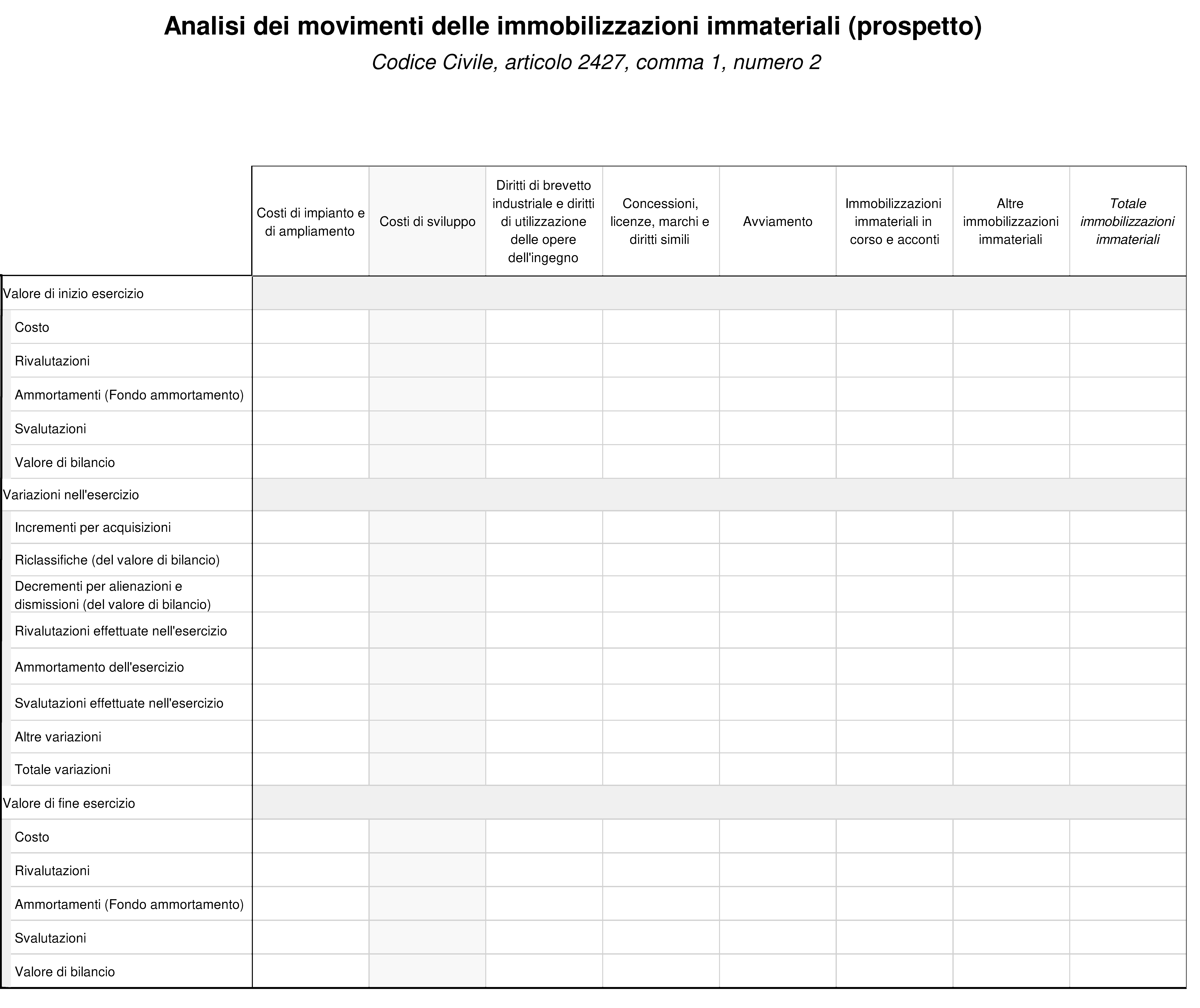 Analisi dei movimenti delle immobilizzazioni immateriali (prospetto)

Codice Civile, articolo 2427, comma 1, numero 2

| | Costi di impianto e di ampliamento | Costi di sviluppo | Diritti di brevetto industriale e diritti di utilizzazione delle opere dell'ingegno | Concessioni, licenze, marchi e diritti simili | Avviamento | Immobilizzazioni immateriali in corso e acconti | Altre immobilizzazioni immateriali | Totale immobilizzazioni immateriali |
|---|---|---|---|---|---|---|---|---|
| Valore di inizio esercizio | | | | | | | | |
| Costo | | | | | | | | |
| Rivalutazioni | | | | | | | | |
| Ammortamenti (Fondo ammortamento) | | | | | | | | |
| Svalutazioni | | | | | | | | |
| Valore di bilancio | | | | | | | | |
| Variazioni nell'esercizio | | | | | | | | |
| Incrementi per acquisizioni | | | | | | | | |
| Riclassifiche (del valore di bilancio) | | | | | | | | |
| Decrementi per alienazioni e dismissioni (del valore di bilancio) | | | | | | | | |
| Rivalutazioni effettuate nell'esercizio | | | | | | | | |
| Ammortamento dell'esercizio | | | | | | | | |
| Svalutazioni effettuate nell'esercizio | | | | | | | | |
| Altre variazioni | | | | | | | | |
| Totale variazioni | | | | | | | | |
| Valore di fine esercizio | | | | | | | | |
| Costo | | | | | | | | |
| Rivalutazioni | | | | | | | | |
| Ammortamenti (Fondo ammortamento) | | | | | | | | |
| Svalutazioni | | | | | | | | |
| Valore di bilancio | | | | | | | | |